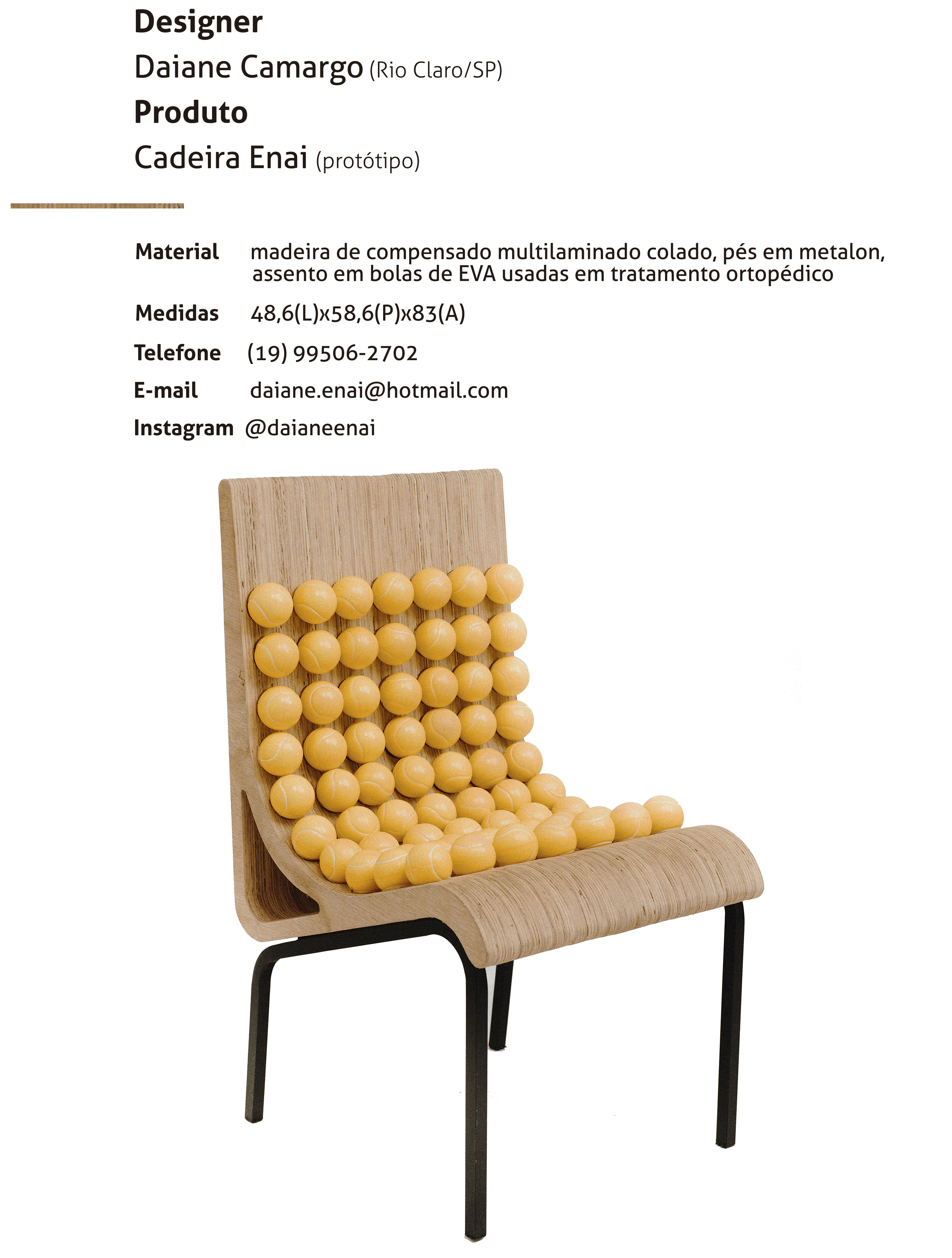 Designer
Daiane Camargo (Rio Claro/SP)
Produto
Cadeira Enai (protótipo)

Material madeira de compensado multilaminado colado, pés em metalon, assento em bolas de EVA usadas em tratamento ortopédico
Medidas 48,6(L)x58,6(P)x83(A)
Telefone (19) 99506-2702
E-mail daiane.enai@hotmail.com
Instagram @daianeenai